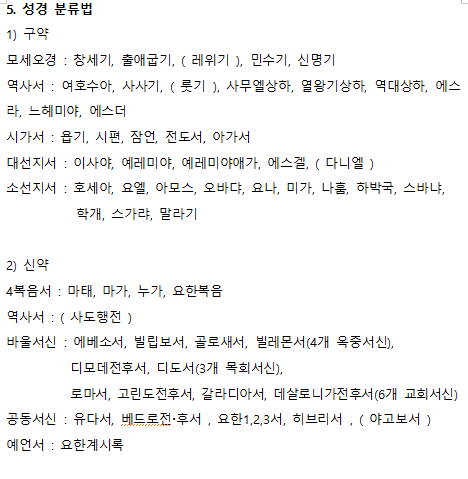 5. 성경 분류법
1) 구약
모세오경 : 창세기, 출애굽기, ( 레위기 ), 민수기, 신명기
역사서 : 여호수아, 사사기, ( 룻기 ), 사무엘상하, 열왕기상하, 역대상하, 에스라, 느헤미야, 에스더
시가서 : 욥기, 시편, 잠언, 전도서, 아가서
대선지서 : 이사야, 예레미야, 예레미야애가, 에스겔, ( 다니엘 )
소선지서 : 호세아, 요엘, 아모스, 오바댜, 요나, 미가, 나훔, 하박국, 스바냐, 학개, 스가랴, 말라기

2) 신약
4복음서 : 마태, 마가, 누가, 요한복음
역사서 : ( 사도행전 )
바울서신 : 에베소서, 빌립보서, 골로새서, 빌레몬서(4개 옥중서신), 디모데전후서, 디도서(3개 목회서신), 로마서, 고린도전후서, 갈라디아서, 데살로니가전후서(6개 교회서신)
공동서신 : 유다서, 베드로전·후서 , 요한1,2,3서, 히브리서 , ( 야고보서 )
예언서 : 요한계시록